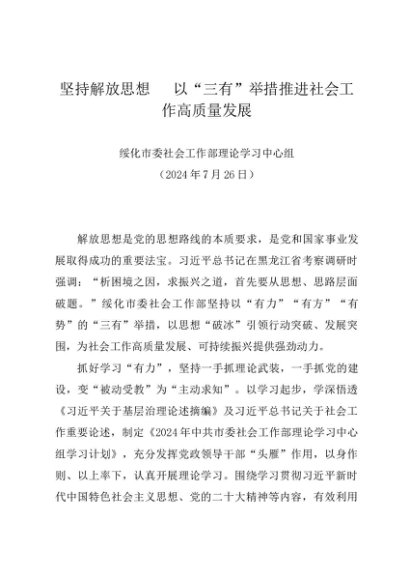 坚持解放思想　以“三有”举措推进社会工作高质量发展

绥化市委社会工作部理论学习中心组
（2024年7月26日）

解放思想是党的思想路线的本质要求，是党和国家事业发展取得成功的重要法宝。习近平总书记在黑龙江省考察调研时强调：“析困境之因，求振兴之道，首先要从思想、思路层面破题。”绥化市委社会工作部坚持以“有力”“有方”“有势”的“三有”举措，以思想“破冰”引领行动突破、发展突围，为社会工作高质量发展、可持续振兴提供强劲动力。

抓好学习“有力”，坚持一手抓理论武装，一手抓党的建设，变“被动受教”为“主动求知”。以学习起步，学深悟透《习近平关于基层治理论述摘编》及习近平总书记关于社会工作重要论述，制定《2024年中共市委社会工作部理论学习中心组学习计划》，充分发挥党政领导干部“头雁”作用，以身作则、以上率下，认真开展理论学习。围绕学习贯彻习近平新时代中国特色社会主义思想、党的二十大精神等内容，有效利用